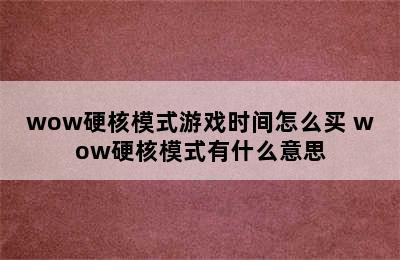 wow硬核模式游戏时间怎么买 wow硬核模式有什么意思